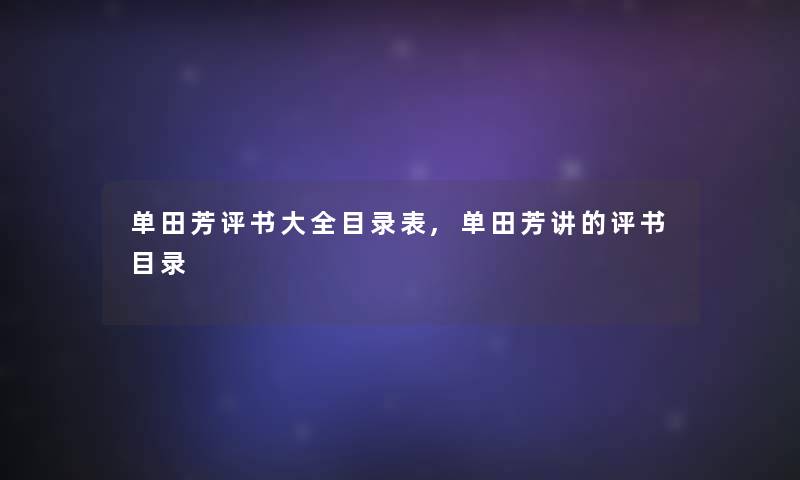 单田芳评书大全目录表，单田芳讲的评书目录